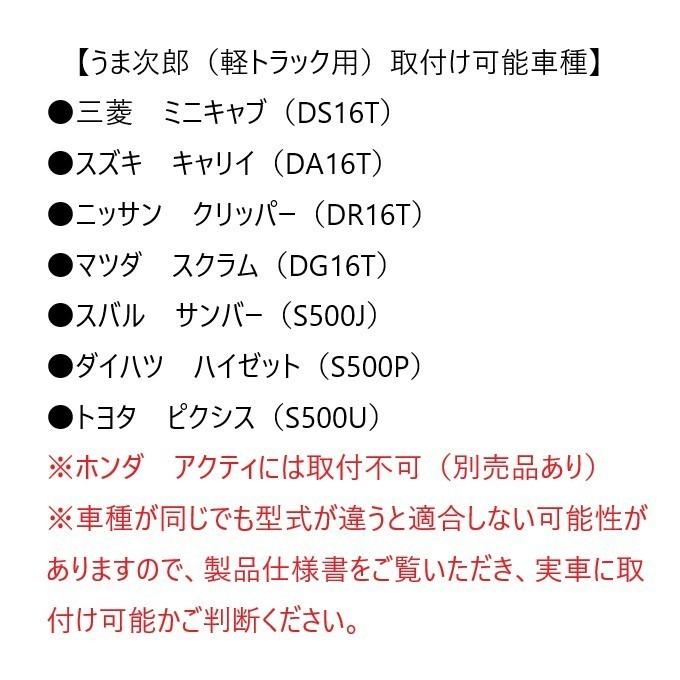 【うま次郎（軽トラック用）取付け可能車種】

●三菱　ミニキャブ（DS16T）

●スズキ　キャリイ（DA16T）

●ニッサン　クリッパー（DR16T）

●マツダ　スクラム（DG16T）

●スバル　サンバー（S500J）

●ダイハツ　ハイゼット（S500P）

●トヨタ　ピクシス（S500U）

※ホンダ　アクティには取付不可（別売品あり）

※車種が同じでも型式が違うと適合しない可能性がありますので、製品仕様書をご覧いただき、実車に取付け可能かご判断ください。